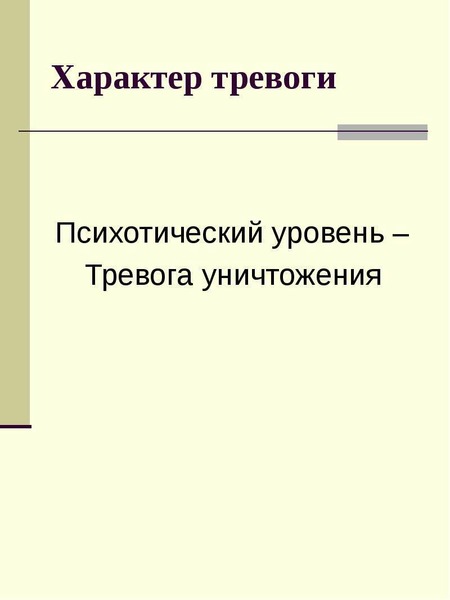 Характер тревоги

Психотический уровень –
Тревога уничтожения